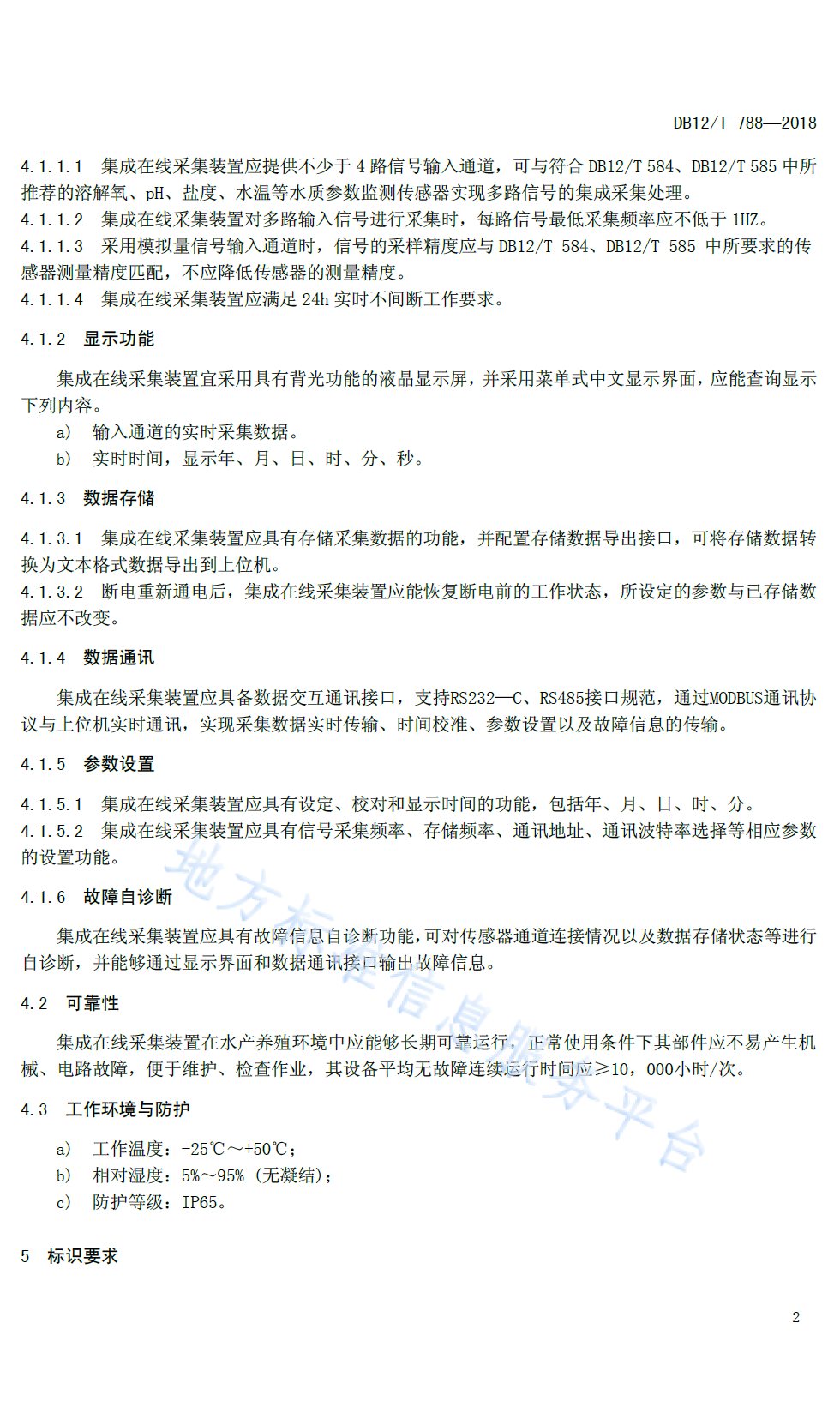 DB12/T 788—2018

4.1.1.1 集成在线采集装置应提供不少于 4 路信号输入通道，可与符合 DB12/T 584、DB12/T 585 中所推荐的溶解氧、pH、盐度、水温等水质参数监测传感器实现多路信号的集成采集处理。
4.1.1.2 集成在线采集装置对多路输入信号进行采集时，每路信号最低采集频率应不低于 1HZ。
4.1.1.3 采用模拟量信号输入通道时，信号的采样精度应与 DB12/T 584、DB12/T 585 中所要求的传感器测量精度匹配，不应降低传感器的测量精度。
4.1.1.4 集成在线采集装置应满足 24h 实时不间断工作要求。

4.1.2 显示功能

集成在线采集装置宜采用具有背光功能的液晶显示屏，并采用菜单式中文显示界面，应能查询显示下列内容。
a) 输入通道的实时采集数据。
b) 实时时间，显示年、月、日、时、分、秒。

4.1.3 数据存储

4.1.3.1 集成在线采集装置应具有存储采集数据的功能，并配置存储数据导出接口，可将存储数据转换为文本格式数据导出到上位机。
4.1.3.2 断电重新通电后，集成在线采集装置应能恢复断电前的工作状态，所设定的参数与已存储数据应不改变。

4.1.4 数据通讯

集成在线采集装置应具备数据交互通讯接口，支持RS232—C、RS485接口规范，通过MODBUS通讯协议与上位机实时通讯，实现采集数据实时传输、时间校准、参数设置以及故障信息的传输。

4.1.5 参数设置

4.1.5.1 集成在线采集装置应具有设定、校对和显示时间的功能，包括年、月、日、时、分。
4.1.5.2 集成在线采集装置应具有信号采集频率、存储频率、通讯地址、通讯波特率选择等相应参数的设置功能。

4.1.6 故障自诊断

集成在线采集装置应具有故障信息自诊断功能，可对传感器通道连接情况以及数据存储状态等进行自诊断，并能够通过显示界面和数据通讯接口输出故障信息。

4.2 可靠性

集成在线采集装置在水产养殖环境中应能够长期可靠运行，正常使用条件下其部件应不易产生机械、电路故障，便于维护、检查作业，其设备平均无故障连续运行时间应≥10，000小时/次。

4.3 工作环境与防护

a) 工作温度：-25℃～+50℃；
b) 相对湿度：5%～95%（无凝结）；
c) 防护等级：IP65。

5 标识要求

2

地方标准信息服务平台